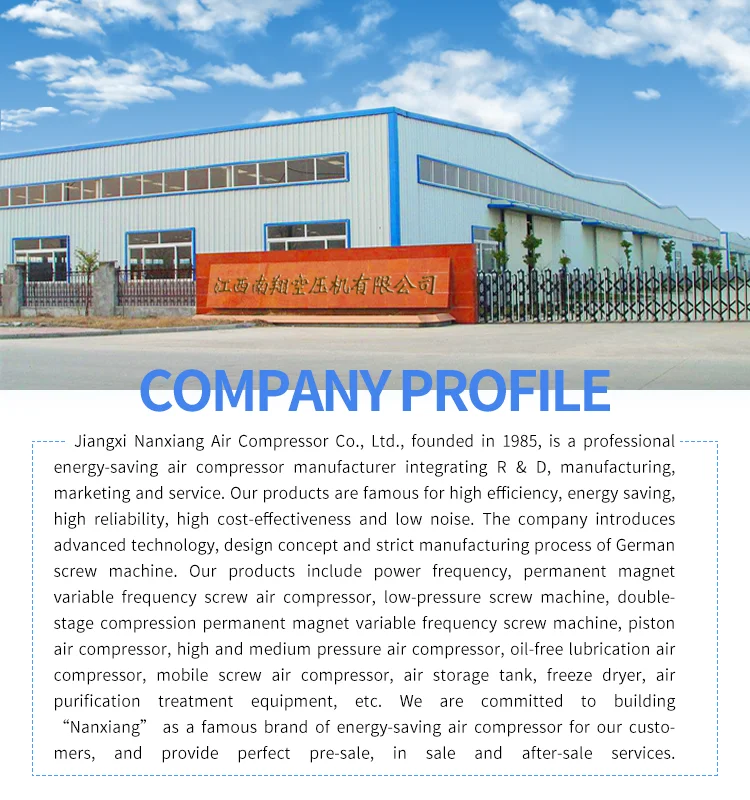 江西南翔空压机有限公司

COMPANY PROFILE

Jiangxi Nanxiang Air Compressor Co., Ltd., founded in 1985, is a professional energy-saving air compressor manufacturer integrating R & D, manufacturing, marketing and service. Our products are famous for high efficiency, energy saving, high reliability, high cost-effectiveness and low noise. The company introduces advanced technology, design concept and strict manufacturing process of German screw machine. Our products include power frequency, permanent magnet variable frequency screw air compressor, low-pressure screw machine, double-stage compression permanent magnet variable frequency screw machine, piston air compressor, high and medium pressure air compressor, oil-free lubrication air compressor, mobile screw air compressor, air storage tank, freeze dryer, air purification treatment equipment, etc. We are committed to building “Nanxiang” as a famous brand of energy-saving air compressor for our customers, and provide perfect pre-sale, in sale and after-sale services.